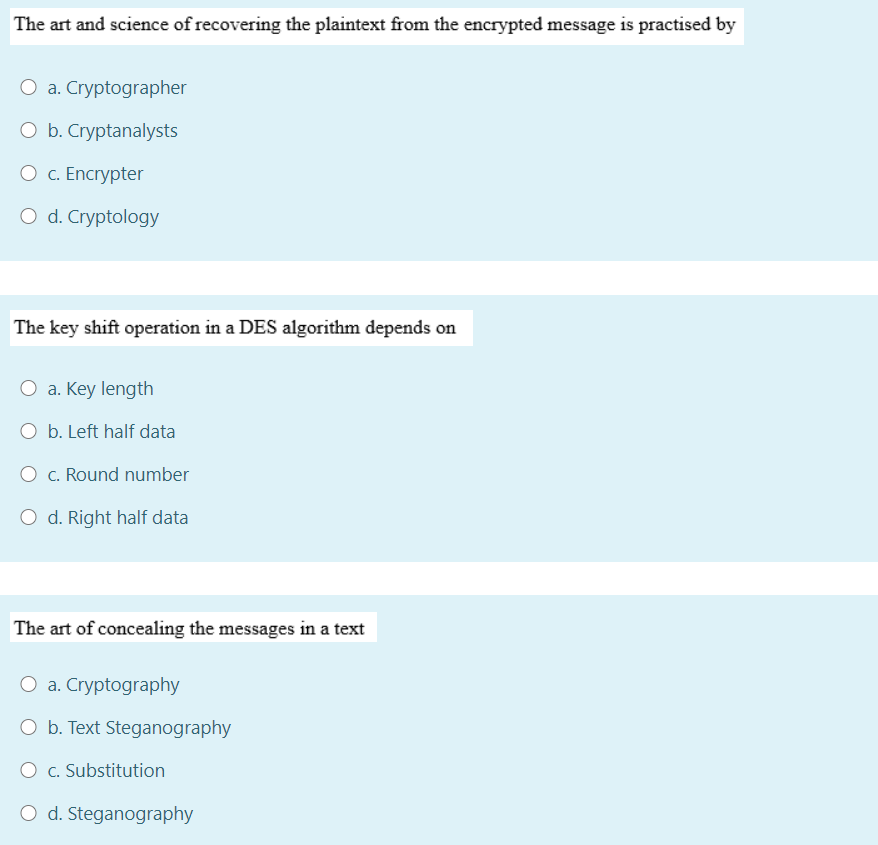 The art and science of recovering the plaintext from the encrypted message is practised by

a. Cryptographer

b. Cryptanalysts

c. Encrypter

d. Cryptology

The key shift operation in a DES algorithm depends on

a. Key length

b. Left half data

c. Round number

d. Right half data

The art of concealing the messages in a text

a. Cryptography

b. Text Steganography

c. Substitution

d. Steganography